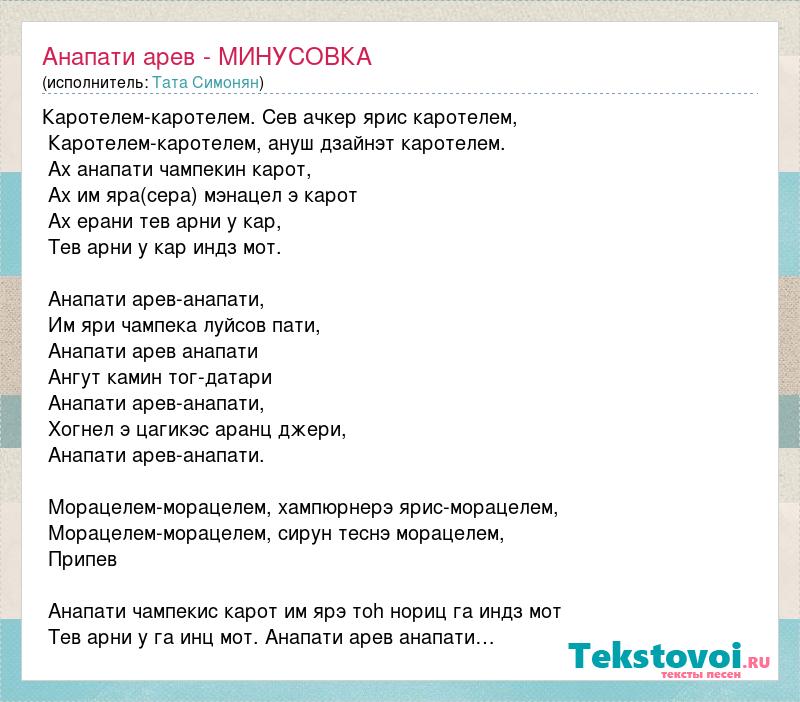 Анапати арев - МИНУСОВКА
(исполнитель: Тата Симонян)

Каротелем-каротелем. Сев ачкер ярис каротелем,
Каротелем-каротелем, ануш дзайнэт каротелем.
Ах анапати чампекин карот,
Ах им яра(сера) мэнацел э карот
Ах ерани тев арни у кар,
Тев арни у кар индз мот.

Анапати арев-анапати,
Им яри чампека луйсов пати,
Анапати арев анапати
Ангут камин тог-датари
Анапати арев-анапати,
Хогнел э цагикэс аранц джери,
Анапати арев-анапати.

Морацелем-морацелем, хампюрнерэ ярис-морацелем,
Морацелем-морацелем, сирун теснэ морацелем,
Припев

Анапати чампекис карот им ярэ тоһ нориц га индз мот
Тев арни у га инц мот. Анапати арев анапати...

Tekstovoi.RU
тексты песен